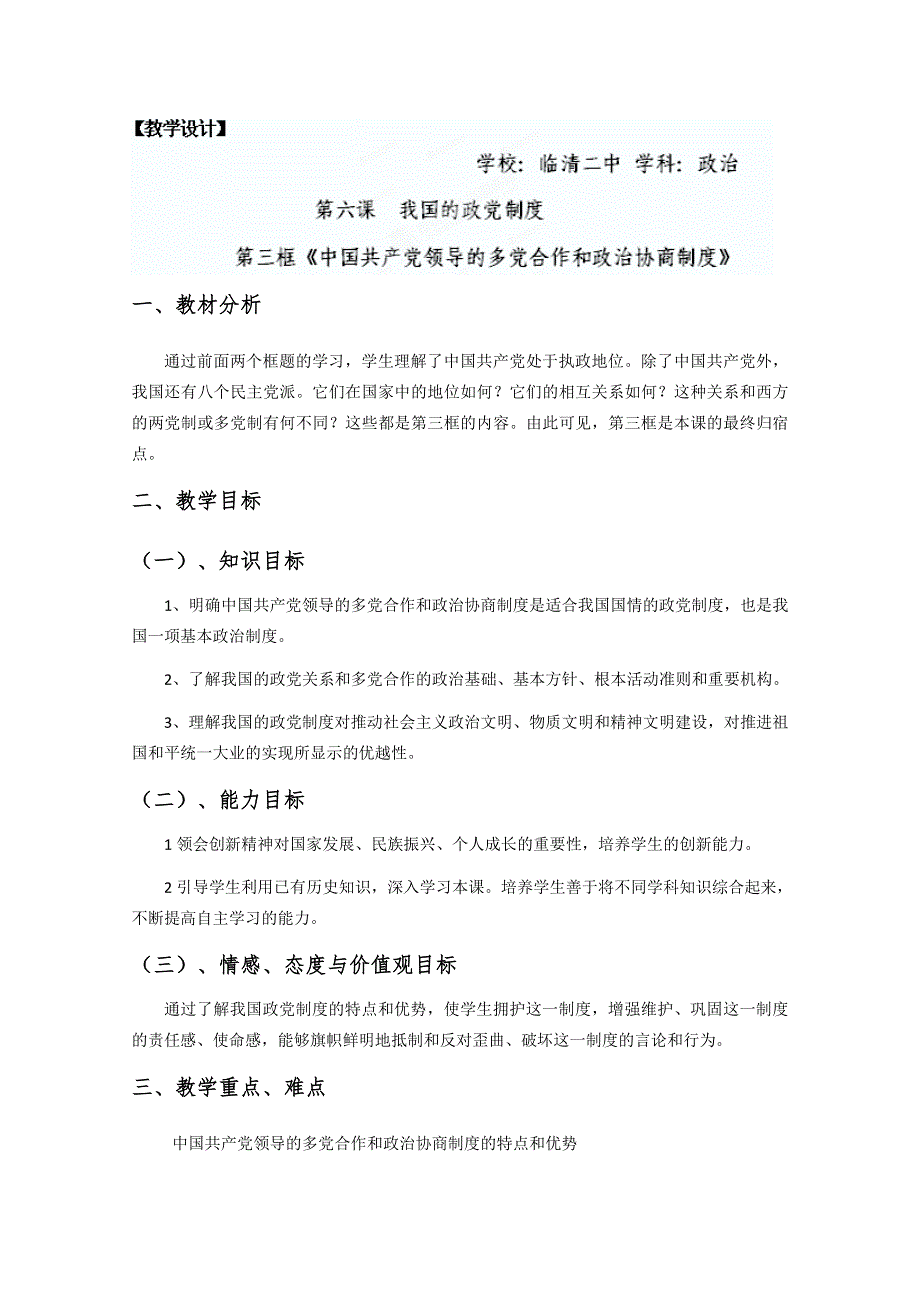 【教学设计】

学校：临清二中 学科：政治

第六课 我国的政党制度

第三框《中国共产党领导的多党合作和政治协商制度》

一、教材分析

通过前面两个框题的学习，学生理解了中国共产党处于执政地位。除了中国共产党外，我国还有八个民主党派。它们在国家中的地位如何？它们的相互关系如何？这种关系和西方的两党制或多党制有何不同？这些都是第三框的内容。由此可见，第三框是本课的最终归宿点。

二、教学目标

（一）、知识目标

1、明确中国共产党领导的多党合作和政治协商制度是适合我国国情的政党制度，也是我国一项基本政治制度。

2、了解我国的政党关系和多党合作的政治基础、基本方针、根本活动准则和重要机构。

3、理解我国的政党制度对推动社会主义政治文明、物质文明和精神文明建设，对推进祖国和平统一大业的实现所显示的优越性。

（二）、能力目标

1 领会创新精神对国家发展、民族振兴、个人成长的重要性，培养学生的创新能力。

2 引导学生利用已有历史知识，深入学习本课。培养学生善于将不同学科知识综合起来，不断提高自主学习的能力。

（三）、情感、态度与价值观目标

通过了解我国政党制度的特点和优势，使学生拥护这一制度，增强维护、巩固这一制度的责任感、使命感，能够旗帜鲜明地抵制和反对歪曲、破坏这一制度的言论和行为。

三、教学重点、难点

中国共产党领导的多党合作和政治协商制度的特点和优势